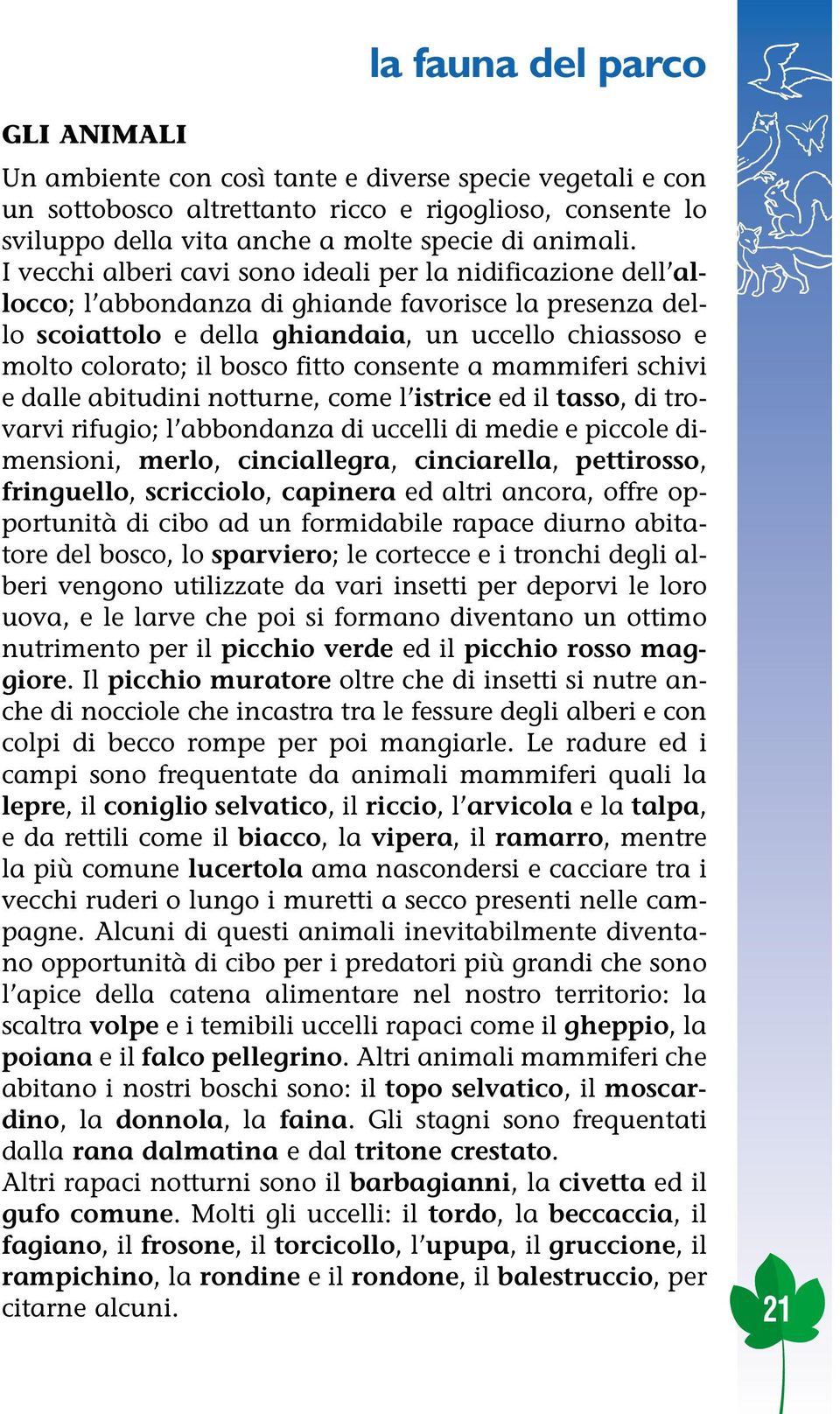 la fauna del parco

GLI ANIMALI

Un ambiente con così tante e diverse specie vegetali e con un sottobosco altrettanto ricco e rigoglioso, consente lo sviluppo della vita anche a molte specie di animali. I vecchi alberi cavi sono ideali per la nidificazione dell'allocco; l'abbondanza di ghiande favorisce la presenza dello scoiattolo e della ghiandaia, un uccello chiassoso e molto colorato; il bosco fitto consente a mammiferi schivi e dalle abitudini notturne, come l'istrice ed il tasso, di trovarvi rifugio; l'abbondanza di uccelli di medie e piccole dimensioni, merlo, cinciallegra, cinciarella, pettirosso, fringuello, scricciolo, capinera ed altri ancora, offre opportunità di cibo ad un formidabile rapace diurno abitatore del bosco, lo sparviero; le cortecce e i tronchi degli alberi vengono utilizzate da vari insetti per deporvi le loro uova, e le larve che poi si formano diventano un ottimo nutrimento per il picchio verde ed il picchio rosso maggiore. Il picchio muratore oltre che di insetti si nutre anche di nocciole che incastra tra le fessure degli alberi e con colpi di becco rompe per poi mangiarle. Le radure ed i campi sono frequentate da animali mammiferi quali la lepre, il coniglio selvatico, il riccio, l'arvicola e la talpa, e da rettili come il biacco, la vipera, il ramarro, mentre la più comune lucertola ama nascondersi e cacciare tra i vecchi ruderi o lungo i muretti a secco presenti nelle campagne. Alcuni di questi animali inevitabilmente diventano opportunità di cibo per i predatori più grandi che sono l'apice della catena alimentare nel nostro territorio: la scaltra volpe e i temibili uccelli rapaci come il gheppio, la poiana e il falco pellegrino. Altri animali mammiferi che abitano i nostri boschi sono: il topo selvatico, il moscardino, la donnola, la faina. Gli stagni sono frequentati dalla rana dalmatina e dal tritone crestato.
Altri rapaci notturni sono il barbagianni, la civetta ed il gufo comune. Molti gli uccelli: il tordo, la beccaccia, il fagiano, il frosone, il torcicollo, l'upupa, il gruccione, il rampichino, la rondine e il rondone, il balestruccio, per citarne alcuni.

21